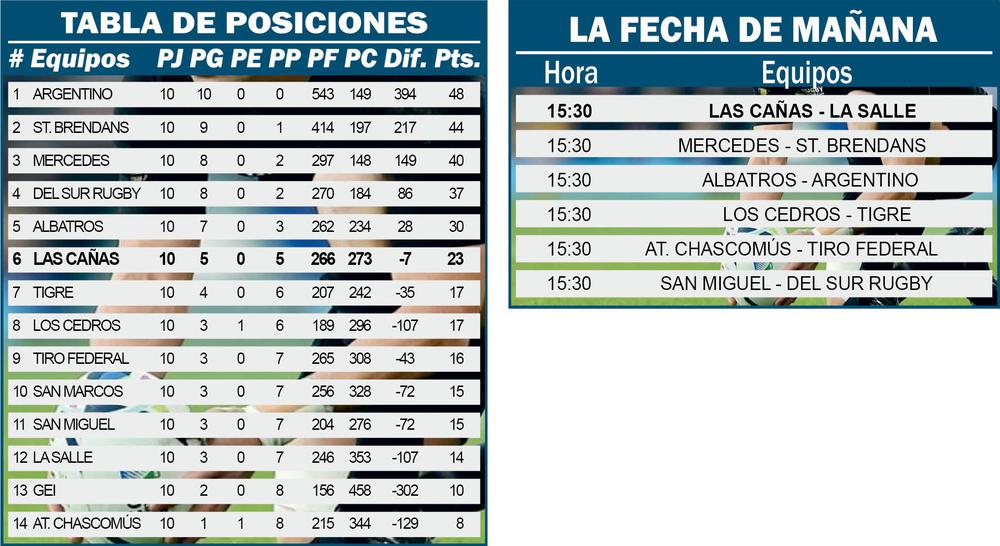 TABLA DE POSICIONES

| # | Equipos | PJ | PG | PE | PP | PF | PC | Dif. | Pts. |
|---|---|---|---|---|---|---|---|---|---|
| 1 | ARGENTINO | 10 | 10 | 0 | 0 | 543 | 149 | 394 | 48 |
| 2 | ST. BRENDANS | 10 | 9 | 0 | 1 | 414 | 197 | 217 | 44 |
| 3 | MERCEDES | 10 | 8 | 0 | 2 | 297 | 148 | 149 | 40 |
| 4 | DEL SUR RUGBY | 10 | 8 | 0 | 2 | 270 | 184 | 86 | 37 |
| 5 | ALBATROS | 10 | 7 | 0 | 3 | 262 | 234 | 28 | 30 |
| 6 | LAS CAÑAS | 10 | 5 | 0 | 5 | 266 | 273 | -7 | 23 |
| 7 | TIGRE | 10 | 4 | 0 | 6 | 207 | 242 | -35 | 17 |
| 8 | LOS CEDROS | 10 | 3 | 1 | 6 | 189 | 296 | -107 | 17 |
| 9 | TIRO FEDERAL | 10 | 3 | 0 | 7 | 265 | 308 | -43 | 16 |
| 10 | SAN MARCOS | 10 | 3 | 0 | 7 | 256 | 328 | -72 | 15 |
| 11 | SAN MIGUEL | 10 | 3 | 0 | 7 | 204 | 276 | -72 | 15 |
| 12 | LA SALLE | 10 | 3 | 0 | 7 | 246 | 353 | -107 | 14 |
| 13 | GEI | 10 | 2 | 0 | 8 | 156 | 458 | -302 | 10 |
| 14 | AT. CHASCOMÚS | 10 | 1 | 1 | 8 | 215 | 344 | -129 | 8 |

LA FECHA DE MAÑANA

| Hora | Equipos |
|---|---|
| 15:30 | LAS CAÑAS - LA SALLE |
| 15:30 | MERCEDES - ST. BRENDANS |
| 15:30 | ALBATROS - ARGENTINO |
| 15:30 | LOS CEDROS - TIGRE |
| 15:30 | AT. CHASCOMÚS - TIRO FEDERAL |
| 15:30 | SAN MIGUEL - DEL SUR RUGBY |